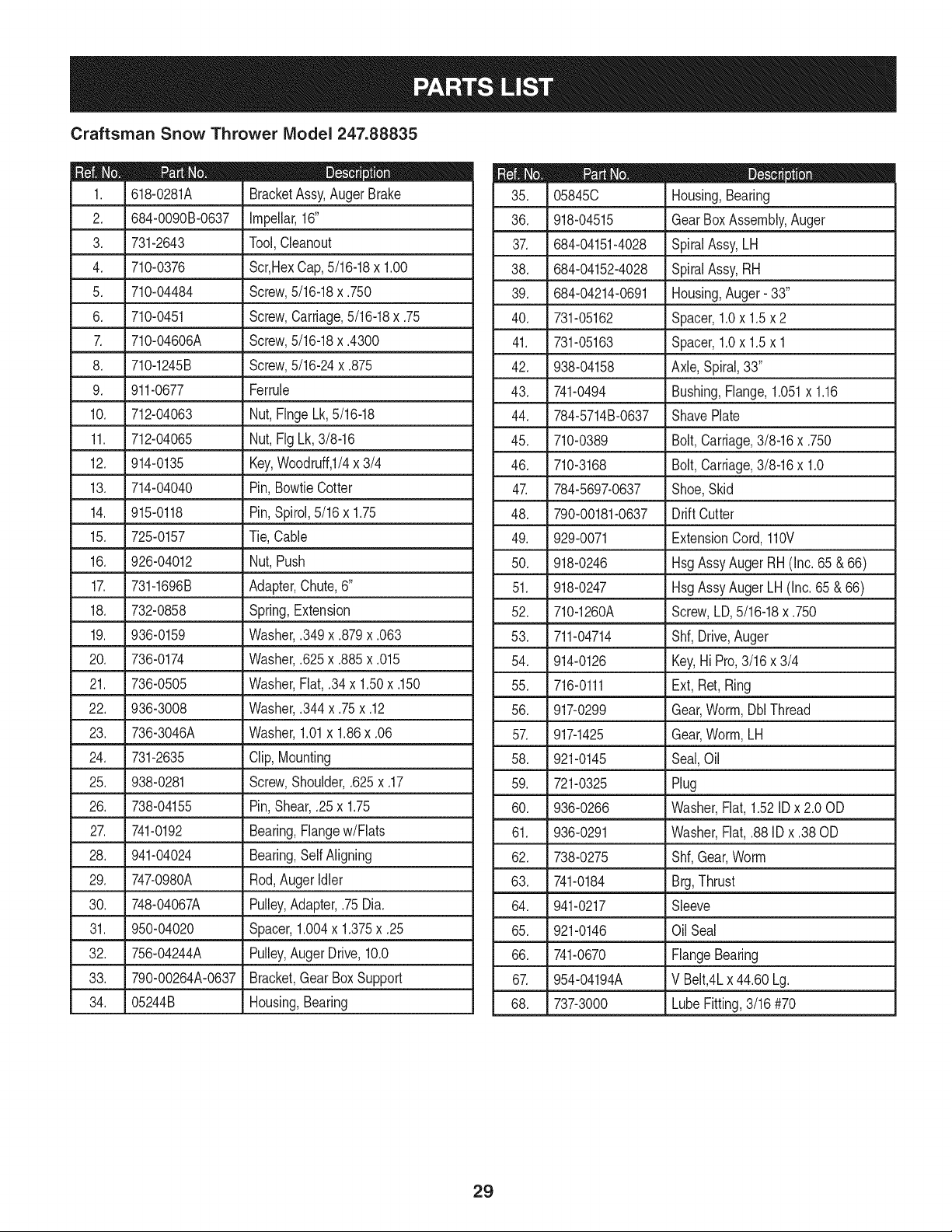 PARTS LIST

Craftsman Snow Thrower Model 247.88835

| Ref. No. | Part No. | Description |
|---|---|---|
| 1. | 618-0281A | Bracket Assy, Auger Brake |
| 2. | 684-0090B-0637 | Impellar, 16" |
| 3. | 731-2643 | Tool, Cleanout |
| 4. | 710-0376 | Scr,Hex Cap, 5/16-18 x 1.00 |
| 5. | 710-04484 | Screw, 5/16-18 x .750 |
| 6. | 710-0451 | Screw, Carriage, 5/16-18 x .75 |
| 7. | 710-04606A | Screw, 5/16-18 x .4300 |
| 8. | 710-1245B | Screw, 5/16-24 x .875 |
| 9. | 911-0677 | Ferrule |
| 10. | 712-04063 | Nut, Flnge Lk, 5/16-18 |
| 11. | 712-04065 | Nut, Flg Lk, 3/8-16 |
| 12. | 914-0135 | Key, Woodruff,1/4 x 3/4 |
| 13. | 714-04040 | Pin, Bowtie Cotter |
| 14. | 915-0118 | Pin, Spirol, 5/16 x 1.75 |
| 15. | 725-0157 | Tie, Cable |
| 16. | 926-04012 | Nut, Push |
| 17. | 731-1696B | Adapter, Chute, 6" |
| 18. | 732-0858 | Spring, Extension |
| 19. | 936-0159 | Washer, .349 x .879 x .063 |
| 20. | 736-0174 | Washer, .625 x .885 x .015 |
| 21. | 736-0505 | Washer, Flat, .34 x 1.50 x .150 |
| 22. | 936-3008 | Washer, .344 x .75 x .12 |
| 23. | 736-3046A | Washer, 1.01 x 1.86 x .06 |
| 24. | 731-2635 | Clip, Mounting |
| 25. | 938-0281 | Screw, Shoulder, .625 x .17 |
| 26. | 738-04155 | Pin, Shear, .25 x 1.75 |
| 27. | 741-0192 | Bearing, Flange w/Flats |
| 28. | 941-04024 | Bearing, Self Aligning |
| 29. | 747-0980A | Rod, Auger Idler |
| 30. | 748-04067A | Pulley, Adapter, .75 Dia. |
| 31. | 950-04020 | Spacer, 1.004 x 1.375 x .25 |
| 32. | 756-04244A | Pulley, Auger Drive, 10.0 |
| 33. | 790-00264A-0637 | Bracket, Gear Box Support |
| 34. | 05244B | Housing, Bearing |

| Ref. No. | Part No. | Description |
|---|---|---|
| 35. | 05845C | Housing, Bearing |
| 36. | 918-04515 | Gear Box Assembly, Auger |
| 37. | 684-04151-4028 | Spiral Assy, LH |
| 38. | 684-04152-4028 | Spiral Assy, RH |
| 39. | 684-04214-0691 | Housing, Auger - 33" |
| 40. | 731-05162 | Spacer, 1.0 x 1.5 x 2 |
| 41. | 731-05163 | Spacer, 1.0 x 1.5 x 1 |
| 42. | 938-04158 | Axle, Spiral, 33" |
| 43. | 741-0494 | Bushing, Flange, 1.051 x 1.16 |
| 44. | 784-5714B-0637 | Shave Plate |
| 45. | 710-0389 | Bolt, Carriage, 3/8-16 x .750 |
| 46. | 710-3168 | Bolt, Carriage, 3/8-16 x 1.0 |
| 47. | 784-5697-0637 | Shoe, Skid |
| 48. | 790-00181-0637 | Drift Cutter |
| 49. | 929-0071 | Extension Cord, 110V |
| 50. | 918-0246 | Hsg Assy Auger RH (Inc. 65 & 66) |
| 51. | 918-0247 | Hsg Assy Auger LH (Inc. 65 & 66) |
| 52. | 710-1260A | Screw, LD, 5/16-18 x .750 |
| 53. | 711-04714 | Shf, Drive, Auger |
| 54. | 914-0126 | Key, Hi Pro, 3/16 x 3/4 |
| 55. | 716-0111 | Ext, Ret, Ring |
| 56. | 917-0299 | Gear, Worm, Dbl Thread |
| 57. | 917-1425 | Gear, Worm, LH |
| 58. | 921-0145 | Seal, Oil |
| 59. | 721-0325 | Plug |
| 60. | 936-0266 | Washer, Flat, 1.52 ID x 2.0 OD |
| 61. | 936-0291 | Washer, Flat, .88 ID x .38 OD |
| 62. | 738-0275 | Shf, Gear, Worm |
| 63. | 741-0184 | Brg, Thrust |
| 64. | 941-0217 | Sleeve |
| 65. | 921-0146 | Oil Seal |
| 66. | 741-0670 | Flange Bearing |
| 67. | 954-04194A | V Belt,4L x 44.60 Lg. |
| 68. | 737-3000 | Lube Fitting, 3/16 #70 |

29